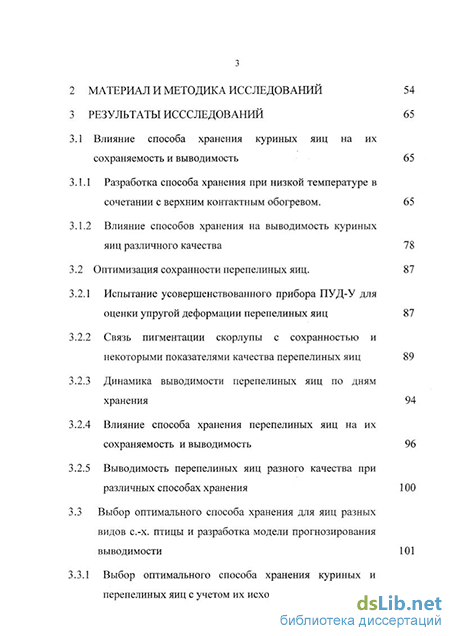 3

2 МАТЕРИАЛ И МЕТОДИКА ИССЛЕДОВАНИЙ 54

3 РЕЗУЛЬТАТЫ ИСССЛЕДОВАНИЙ 65

3.1 Влияние способа хранения куриных яиц на их сохраняемость и выводимость 65

3.1.1 Разработка способа хранения при низкой температуре в сочетании с верхним контактным обогревом. 65

3.1.2 Влияние способов хранения на выводимость куриных яиц различного качества 78

3.2 Оптимизация сохранности перепелиных яиц. 87

3.2.1 Испытание усовершенствованного прибора ПУД-У для оценки упругой деформации перепелиных яиц 87

3.2.2 Связь пигментации скорлупы с сохранностью и некоторыми показателями качества перепелиных яиц 89

3.2.3 Динамика выводимости перепелиных яиц по дням хранения 94

3.2.4 Влияние способа хранения перепелиных яиц на их сохраняемость и выводимость 96

3.2.5 Выводимость перепелиных яиц разного качества при различных способах хранения 100

3.3 Выбор оптимального способа хранения для яиц разных видов с.-х. птицы и разработка модели прогнозирования выводимости 101

3.3.1 Выбор оптимального способа хранения куриных и перепелиных яиц с учетом их исхо

dsLib.net
библиотека диссертаций